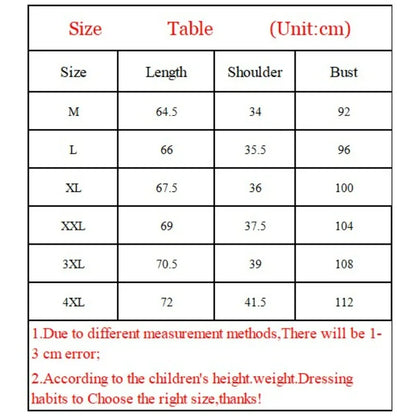 Size Table (Unit:cm)

| Size | Length | Shoulder | Bust |
|---|---|---|---|
| M | 64.5 | 34 | 92 |
| L | 66 | 35.5 | 96 |
| XL | 67.5 | 36 | 100 |
| XXL | 69 | 37.5 | 104 |
| 3XL | 70.5 | 39 | 108 |
| 4XL | 72 | 41.5 | 112 |

1.Due to different measurement methods,There will be 1-3 cm error;

2.According to the children's height.weight.Dressing habits to Choose the right size,thanks!